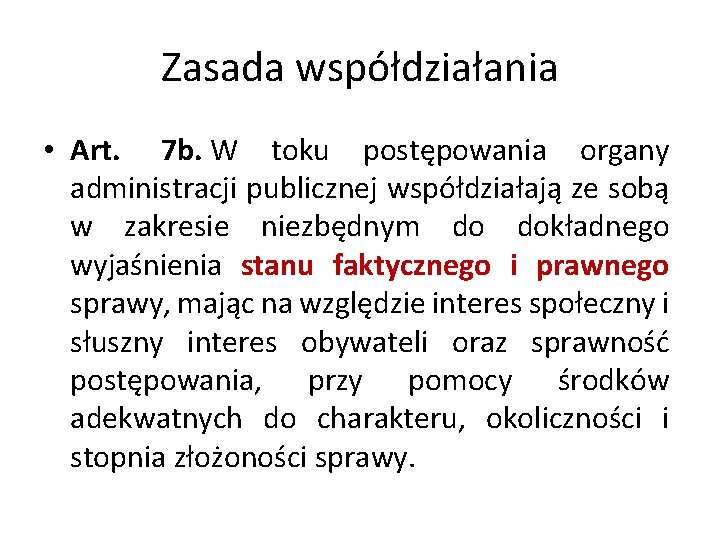 Zasada współdziałania

• Art. 7b. W toku postępowania organy administracji publicznej współdziałają ze sobą w zakresie niezbędnym do dokładnego wyjaśnienia stanu faktycznego i prawnego sprawy, mając na względzie interes społeczny i słuszny interes obywateli oraz sprawność postępowania, przy pomocy środków adekwatnych do charakteru, okoliczności i stopnia złożoności sprawy.